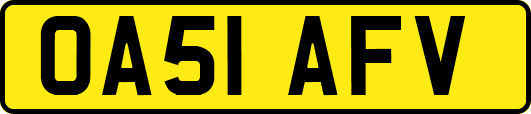 OA51 AFV